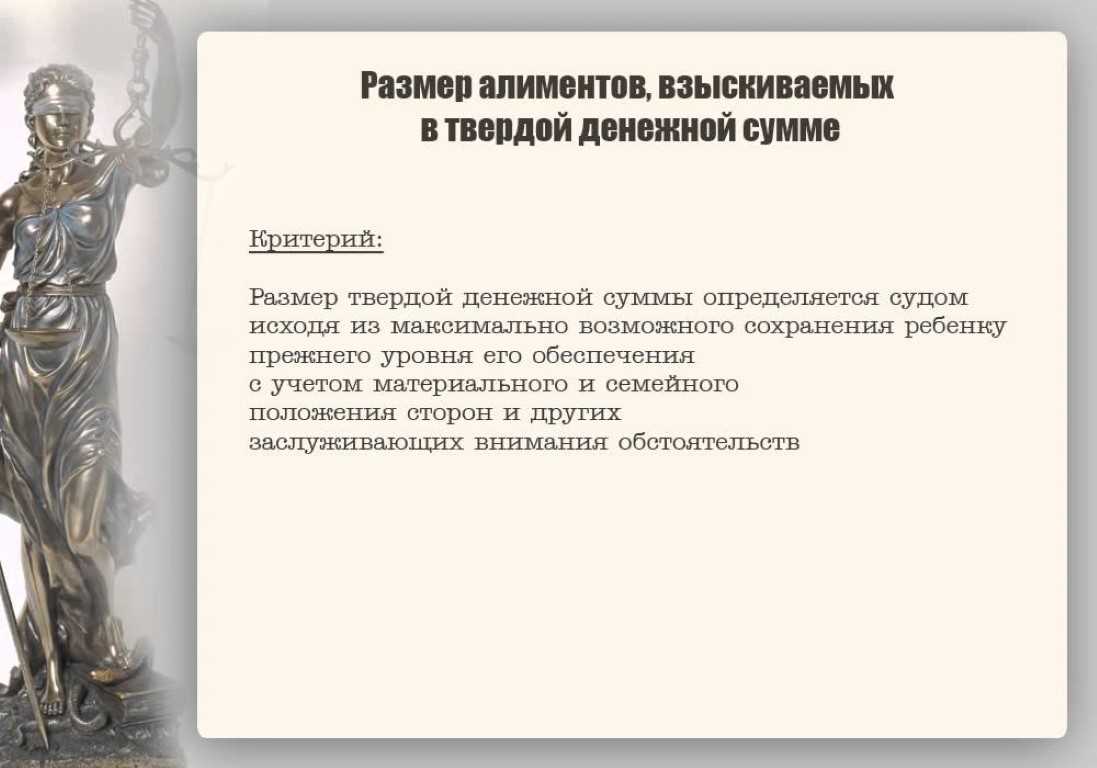 Размер алиментов, взыскиваемых в твердой денежной сумме

Критерий:

Размер твердой денежной суммы определяется судом исходя из максимально возможного сохранения ребенку прежнего уровня его обеспечения с учетом материального и семейного положения сторон и других заслуживающих внимания обстоятельств